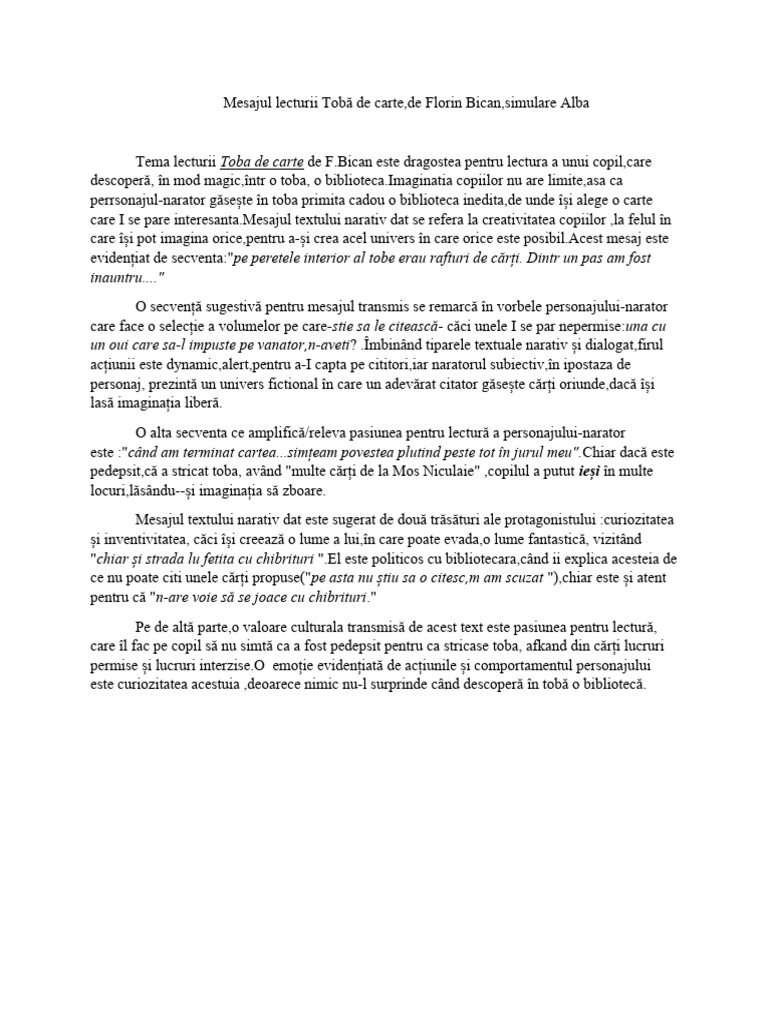 Mesajul lecturii Tobă de carte,de Florin Bican,simulare Alba

Tema lecturii Toba de carte de F.Bican este dragostea pentru lectura a unui copil,care descoperă, în mod magic,într o toba, o biblioteca.Imaginatia copiilor nu are limite,asa ca perrsonajul-narator găsește în toba primita cadou o biblioteca inedita,de unde își alege o carte care I se pare interesanta.Mesajul textului narativ dat se refera la creativitatea copiilor ,la felul în care își pot imagina orice,pentru a-și crea acel univers în care orice este posibil.Acest mesaj este evidențiat de secventa:"pe peretele interior al tobe erau rafturi de cărți. Dintr un pas am fost inauntru...."

O secvență sugestivă pentru mesajul transmis se remarcă în vorbele personajului-narator care face o selecție a volumelor pe care-stie sa le citească- căci unele I se par nepermise:una cu un oui care sa-l impuste pe vanator,n-aveti? .Îmbinând tiparele textuale narativ și dialogat,firul acțiunii este dynamic,alert,pentru a-I capta pe cititori,iar naratorul subiectiv,în ipostaza de personaj, prezintă un univers fictional în care un adevărat citator găsește cărți oriunde,dacă își lasă imaginația liberă.

O alta secventa ce amplifică/releva pasiunea pentru lectură a personajului-narator este :"când am terminat cartea...simțeam povestea plutind peste tot în jurul meu".Chiar dacă este pedepsit,că a stricat toba, având "multe cărți de la Mos Niculaie" ,copilul a putut ieși în multe locuri,lăsându--și imaginația să zboare.

Mesajul textului narativ dat este sugerat de două trăsături ale protagonistului :curiozitatea și inventivitatea, căci își creează o lume a lui,în care poate evada,o lume fantastică, vizitând "chiar și strada lu fetita cu chibrituri ".El este politicos cu bibliotecara,când ii explica acesteia de ce nu poate citi unele cărți propuse("pe asta nu știu sa o citesc,m am scuzat "),chiar este și atent pentru că "n-are voie să se joace cu chibrituri."

Pe de altă parte,o valoare culturala transmisă de acest text este pasiunea pentru lectură, care îl fac pe copil să nu simtă ca a fost pedepsit pentru ca stricase toba, afkand din cărți lucruri permise și lucruri interzise.O emoție evidențiată de acțiunile și comportamentul personajului este curiozitatea acestuia ,deoarece nimic nu-l surprinde când descoperă în tobă o bibliotecă.